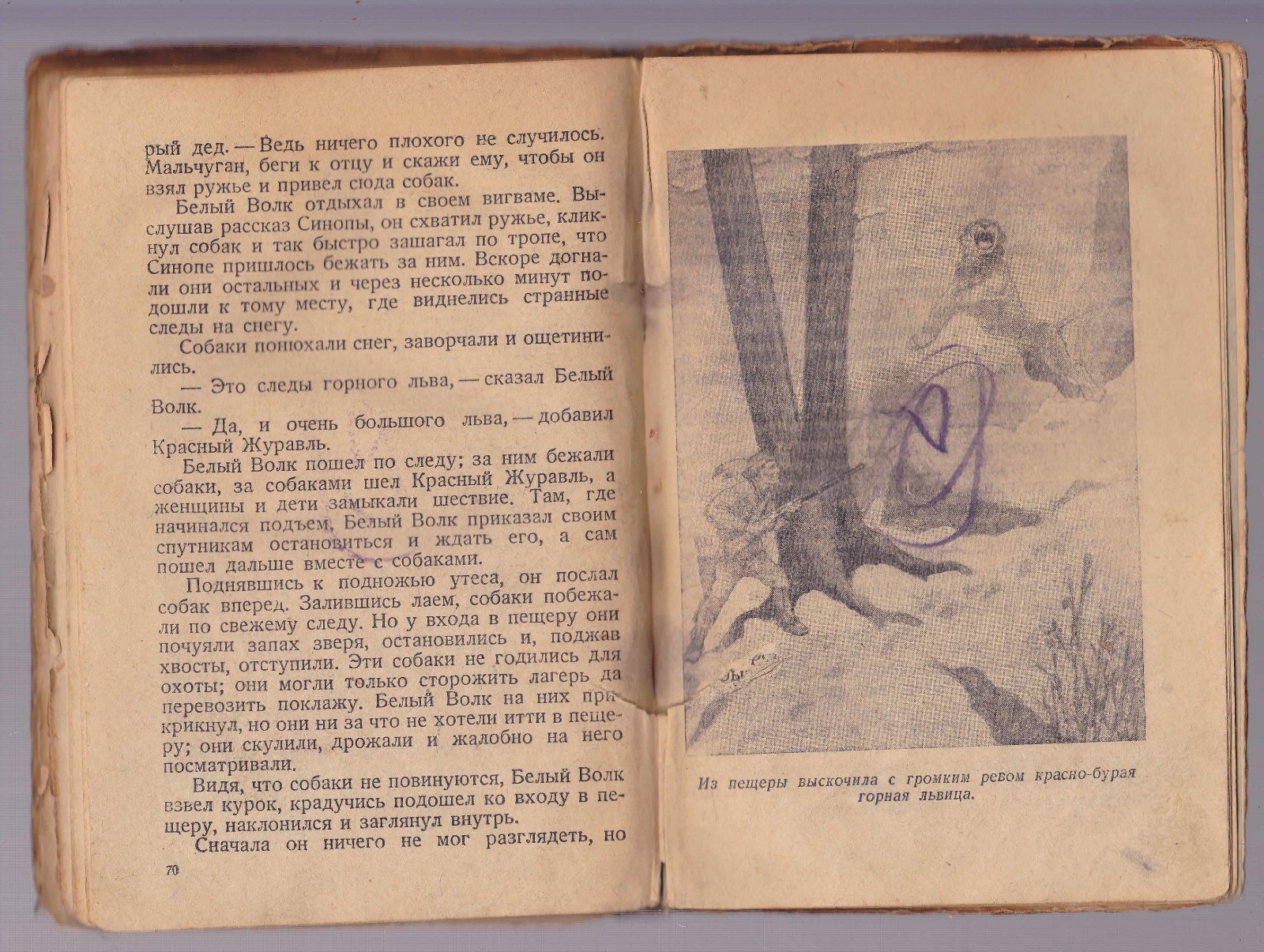 рый дед. — Ведь ничего плохого не случилось. Мальчуган, беги к отцу и скажи ему, чтобы он взял ружье и привел сюда собак.

Белый Волк отдыхал в своем вигваме. Выслушав рассказ Синопы, он схватил ружье, кликнул собак и так быстро зашагал по тропе, что Синопе пришлось бежать за ним. Вскоре догнали они остальных и через несколько минут подошли к тому месту, где виднелись странные следы на снегу.

Собаки понюхали снег, заворчали и ощетинились.

— Это следы горного льва, — сказал Белый Волк.

— Да, и очень большого льва, — добавил Красный Журавль.

Белый Волк пошел по следу; за ним бежали собаки, за собаками шел Красный Журавль, а женщины и дети замыкали шествие. Там, где начинался подъем, Белый Волк приказал своим спутникам остановиться и ждать его, а сам пошел дальше вместе с собаками.

Поднявшись к подножью утеса, он послал собак вперед. Залившись лаем, собаки побежали по свежему следу. Но у входа в пещеру они почуяли запах зверя, остановились и, поджав хвосты, отступили. Эти собаки не годились для охоты; они могли только сторожить лагерь да перевозить поклажу. Белый Волк на них прикрикнул, но они ни за что не хотели итти в пещеру; они скулили, дрожали и жалобно на него посматривали.

Видя, что собаки не повинуются, Белый Волк взвел курок, крадучись подошел ко входу в пещеру, наклонился и заглянул внутрь.

Сначала он ничего не мог разглядеть, но

70

Из пещеры выскочила с громким ревом красно-бурая горная львица.